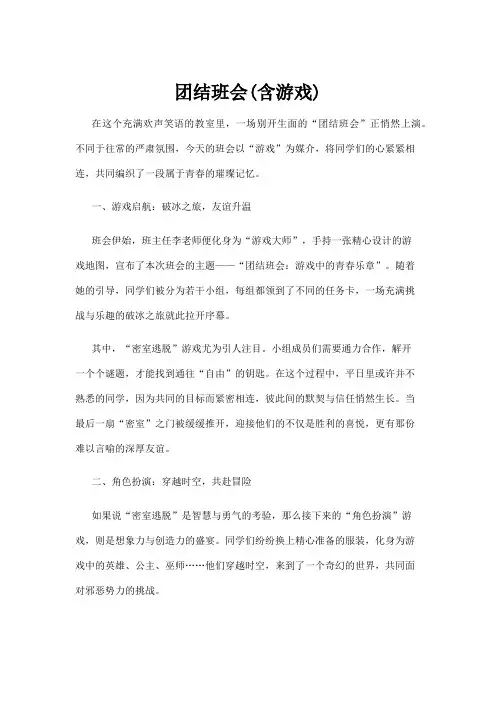 团结班会(含游戏)

在这个充满欢声笑语的教室里，一场别开生面的“团结班会”正悄然上演。不同于往常的严肃氛围，今天的班会以“游戏”为媒介，将同学们的心紧紧相连，共同编织了一段属于青春的璀璨记忆。

一、游戏启航：破冰之旅，友谊升温

班会伊始，班主任李老师便化身为“游戏大师”，手持一张精心设计的游戏地图，宣布了本次班会的主题——“团结班会：游戏中的青春乐章”。随着她的引导，同学们被分为若干小组，每组都领到了不同的任务卡，一场充满挑战与乐趣的破冰之旅就此拉开序幕。

其中，“密室逃脱”游戏尤为引人注目。小组成员们需要通力合作，解开一个个谜题，才能找到通往“自由”的钥匙。在这个过程中，平日里或许并不熟悉的同学，因为共同的目标而紧密相连，彼此间的默契与信任悄然生长。当最后一扇“密室”之门被缓缓推开，迎接他们的不仅是胜利的喜悦，更有那份难以言喻的深厚友谊。

二、角色扮演：穿越时空，共赴冒险

如果说“密室逃脱”是智慧与勇气的考验，那么接下来的“角色扮演”游戏，则是想象力与创造力的盛宴。同学们纷纷换上精心准备的服装，化身为游戏中的英雄、公主、巫师……他们穿越时空，来到了一个奇幻的世界，共同面对邪恶势力的挑战。